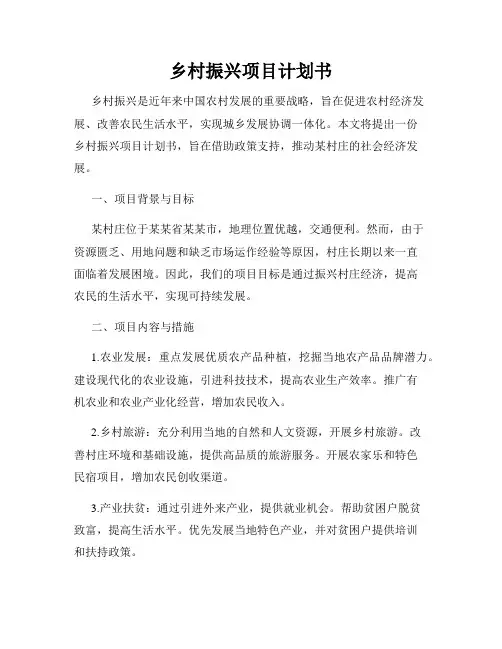 乡村振兴项目计划书

乡村振兴是近年来中国农村发展的重要战略，旨在促进农村经济发展、改善农民生活水平，实现城乡发展协调一体化。本文将提出一份乡村振兴项目计划书，旨在借助政策支持，推动某村庄的社会经济发展。

一、项目背景与目标

某村庄位于某某省某某市，地理位置优越，交通便利。然而，由于资源匮乏、用地问题和缺乏市场运作经验等原因，村庄长期以来一直面临着发展困境。因此，我们的项目目标是通过振兴村庄经济，提高农民的生活水平，实现可持续发展。

二、项目内容与措施

1.农业发展：重点发展优质农产品种植，挖掘当地农产品品牌潜力。建设现代化的农业设施，引进科技技术，提高农业生产效率。推广有机农业和农业产业化经营，增加农民收入。

2.乡村旅游：充分利用当地的自然和人文资源，开展乡村旅游。改善村庄环境和基础设施，提供高品质的旅游服务。开展农家乐和特色民宿项目，增加农民创收渠道。

3.产业扶贫：通过引进外来产业，提供就业机会。帮助贫困户脱贫致富，提高生活水平。优先发展当地特色产业，并对贫困户提供培训和扶持政策。